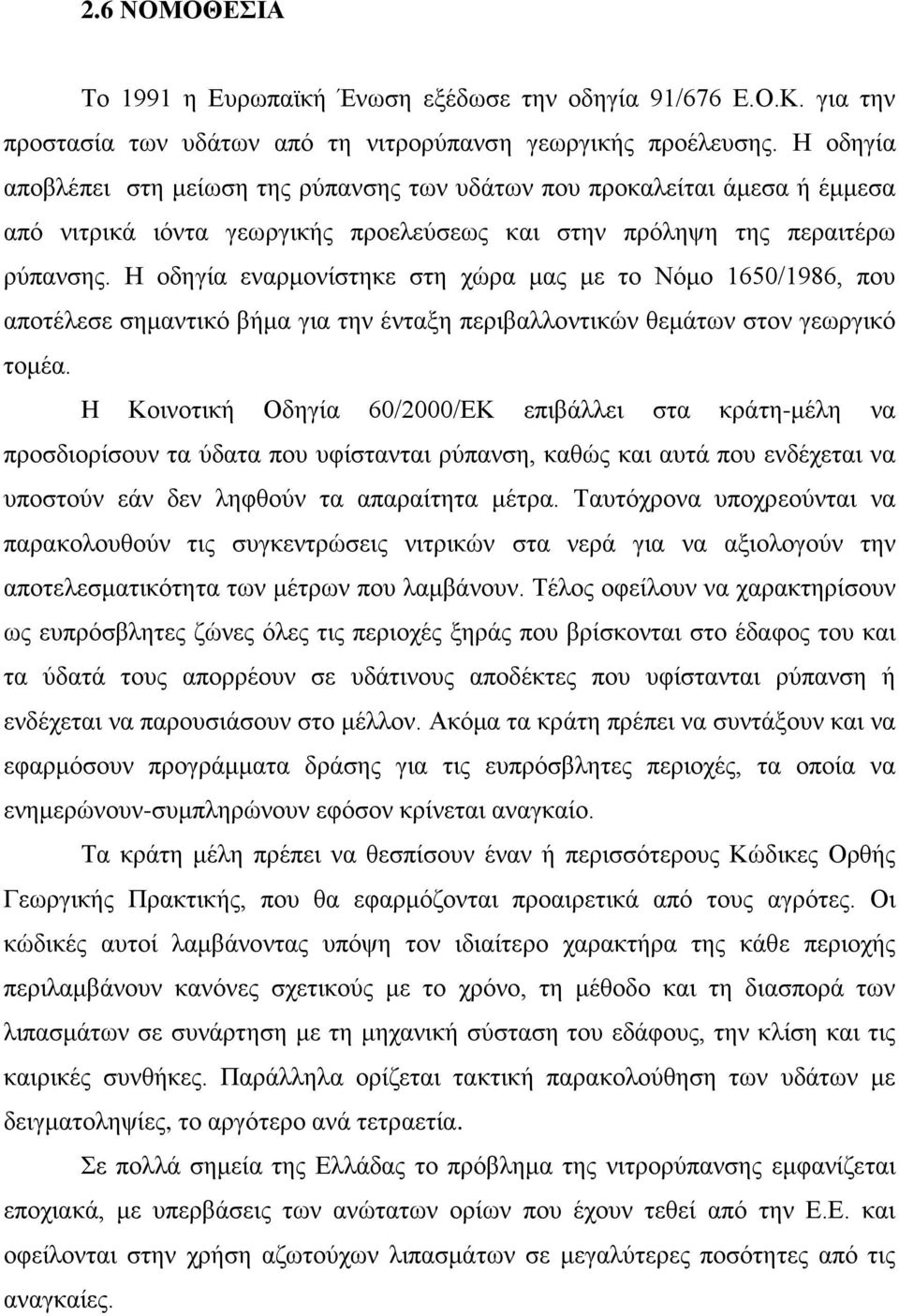 2.6 ΝΟΜΟΘΕΣΙΑ

Το 1991 η Ευρωπαϊκή Ένωση εξέδωσε την οδηγία 91/676 Ε.Ο.Κ. για την προστασία των υδάτων από τη νιτρορύπανση γεωργικής προέλευσης. Η οδηγία αποβλέπει στη μείωση της ρύπανσης των υδάτων που προκαλείται άμεσα ή έμμεσα από νιτρικά ιόντα γεωργικής προελεύσεως και στην πρόληψη της περαιτέρω ρύπανσης. Η οδηγία εναρμονίστηκε στη χώρα μας με το Νόμο 1650/1986, που αποτέλεσε σημαντικό βήμα για την ένταξη περιβαλλοντικών θεμάτων στον γεωργικό τομέα.

Η Κοινοτική Οδηγία 60/2000/ΕΚ επιβάλλει στα κράτη-μέλη να προσδιορίσουν τα ύδατα που υφίστανται ρύπανση, καθώς και αυτά που ενδέχεται να υποστούν εάν δεν ληφθούν τα απαραίτητα μέτρα. Ταυτόχρονα υποχρεούνται να παρακολουθούν τις συγκεντρώσεις νιτρικών στα νερά για να αξιολογούν την αποτελεσματικότητα των μέτρων που λαμβάνουν. Τέλος οφείλουν να χαρακτηρίσουν ως ευπρόσβλητες ζώνες όλες τις περιοχές ξηράς που βρίσκονται στο έδαφος του και τα ύδατά τους απορρέουν σε υδάτινους αποδέκτες που υφίστανται ρύπανση ή ενδέχεται να παρουσιάσουν στο μέλλον. Ακόμα τα κράτη πρέπει να συντάξουν και να εφαρμόσουν προγράμματα δράσης για τις ευπρόσβλητες περιοχές, τα οποία να ενημερώνουν-συμπληρώνουν εφόσον κρίνεται αναγκαίο.

Τα κράτη μέλη πρέπει να θεσπίσουν έναν ή περισσότερους Κώδικες Ορθής Γεωργικής Πρακτικής, που θα εφαρμόζονται προαιρετικά από τους αγρότες. Οι κώδικες αυτοί λαμβάνοντας υπόψη τον ιδιαίτερο χαρακτήρα της κάθε περιοχής περιλαμβάνουν κανόνες σχετικούς με το χρόνο, τη μέθοδο και τη διασπορά των λιπασμάτων σε συνάρτηση με τη μηχανική σύσταση του εδάφους, την κλίση και τις καιρικές συνθήκες. Παράλληλα ορίζεται τακτική παρακολούθηση των υδάτων με δειγματοληψίες, το αργότερο ανά τετραετία.

Σε πολλά σημεία της Ελλάδας το πρόβλημα της νιτρορύπανσης εμφανίζεται εποχιακά, με υπερβάσεις των ανώτατων ορίων που έχουν τεθεί από την Ε.Ε. και οφείλονται στην χρήση αζωτούχων λιπασμάτων σε μεγαλύτερες ποσότητες από τις αναγκαίες.